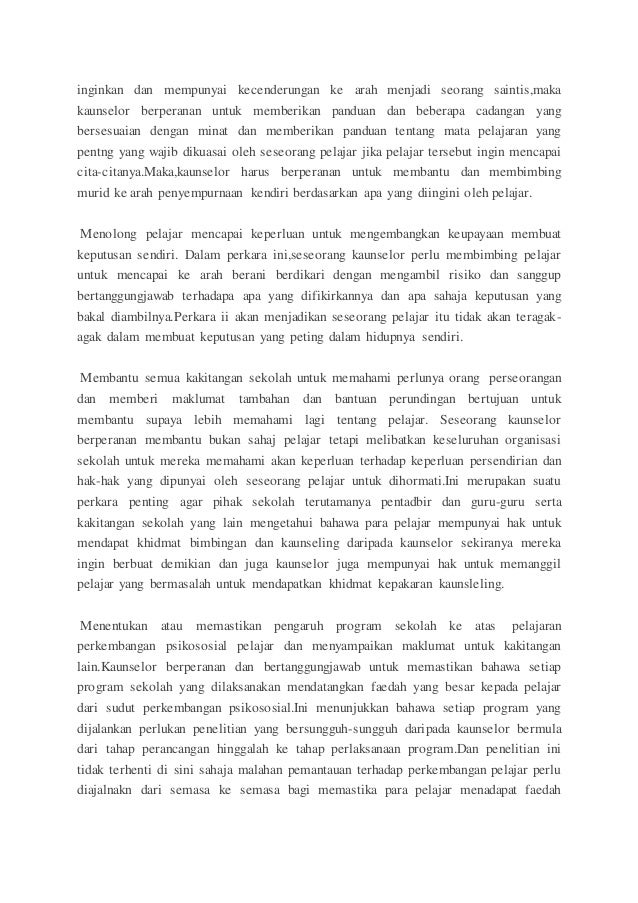 inginkan dan mempunyai kecenderungan ke arah menjadi seorang saintis,maka kaunselor berperanan untuk memberikan panduan dan beberapa cadangan yang bersesuaian dengan minat dan memberikan panduan tentang mata pelajaran yang pentng yang wajib dikuasai oleh seseorang pelajar jika pelajar tersebut ingin mencapai cita-citanya.Maka,kaunselor harus berperanan untuk membantu dan membimbing murid ke arah penyempurnaan kendiri berdasarkan apa yang diingini oleh pelajar.

Menolong pelajar mencapai keperluan untuk mengembangkan keupayaan membuat keputusan sendiri. Dalam perkara ini,seseorang kaunselor perlu membimbing pelajar untuk mencapai ke arah berani berdikari dengan mengambil risiko dan sanggup bertanggungjawab terhadapa apa yang difikirkannya dan apa sahaja keputusan yang bakal diambilnya.Perkara ii akan menjadikan seseorang pelajar itu tidak akan teragak-agak dalam membuat keputusan yang peting dalam hidupnya sendiri.

Membantu semua kakitangan sekolah untuk memahami perlunya orang perseorangan dan memberi maklumat tambahan dan bantuan perundingan bertujuan untuk membantu supaya lebih memahami lagi tentang pelajar. Seseorang kaunselor berperanan membantu bukan sahaj pelajar tetapi melibatkan keseluruhan organisasi sekolah untuk mereka memahami akan keperluan terhadap keperluan persendirian dan hak-hak yang dipunyai oleh seseorang pelajar untuk dihormati.Ini merupakan suatu perkara penting agar pihak sekolah terutamanya pentadbir dan guru-guru serta kakitangan sekolah yang lain mengetahui bahawa para pelajar mempunyai hak untuk mendapat khidmat bimbingan dan kaunseling daripada kaunselor sekiranya mereka ingin berbuat demikian dan juga kaunselor juga mempunyai hak untuk memanggil pelajar yang bermasalah untuk mendapatkan khidmat kepakaran kaunsleling.

Menentukan atau memastikan pengaruh program sekolah ke atas pelajaran perkembangan psikososial pelajar dan menyampaikan maklumat untuk kakitangan lain.Kaunselor berperanan dan bertanggungjawab untuk memastikan bahawa setiap program sekolah yang dilaksanakan mendatangkan faedah yang besar kepada pelajar dari sudut perkembangan psikososial.Ini menunjukkan bahawa setiap program yang dijalankan perlukan penelitian yang bersungguh-sungguh daripada kaunselor bermula dari tahap perancangan hinggalah ke tahap perlaksanaan program.Dan penelitian ini tidak terhenti di sini sahaja malahan pemantauan terhadap perkembangan pelajar perlu diajalnakn dari semasa ke semasa bagi memastika para pelajar menadapat faedah